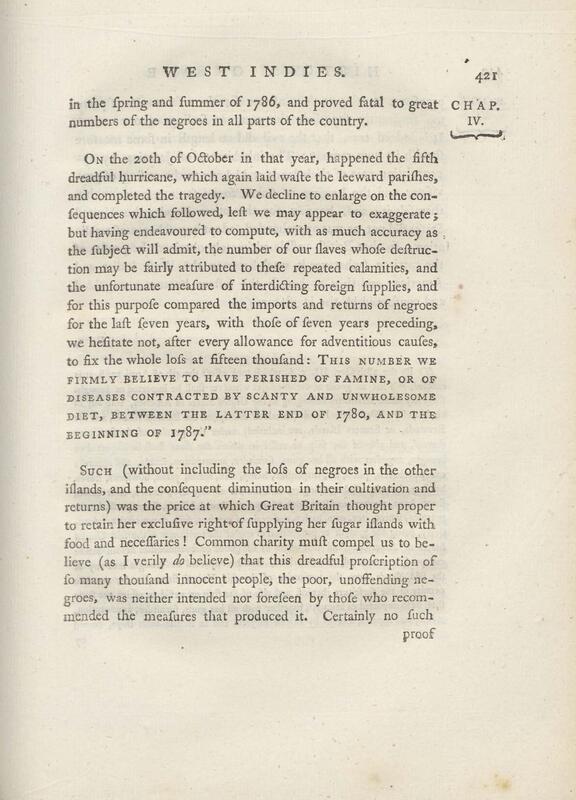 WEST INDIES. 421

in the ſpring and ſummer of 1786, and proved fatal to great numbers of the negroes in all parts of the country.

CHAP. IV.

On the 20th of October in that year, happened the fifth dreadful hurricane, which again laid waſte the leeward pariſhes, and completed the tragedy. We decline to enlarge on the conſequences which followed, leſt we may appear to exaggerate; but having endeavoured to compute, with as much accuracy as the ſubject will admit, the number of our ſlaves whoſe deſtruction may be fairly attributed to theſe repeated calamities, and the unfortunate meaſure of interdicting foreign ſupplies, and for this purpoſe compared the imports and returns of negroes for the laſt ſeven years, with thoſe of ſeven years preceding, we heſitate not, after every allowance for adventitious cauſes, to fix the whole loſs at fifteen thouſand: This number we firmly believe to have perished of famine, or of diseases contracted by scanty and unwholesome diet, between the latter end of 1780, and the beginning of 1787."

Such (without including the loſs of negroes in the other iſlands, and the conſequent diminution in their cultivation and returns) was the price at which Great Britain thought proper to retain her excluſive right of ſupplying her ſugar iſlands with food and neceſſaries! Common charity muſt compel us to believe (as I verily do believe) that this dreadful proſcription of ſo many thouſand innocent people, the poor, unoffending negroes, was neither intended nor foreſeen by thoſe who recommended the meaſures that produced it. Certainly no ſuch

proof